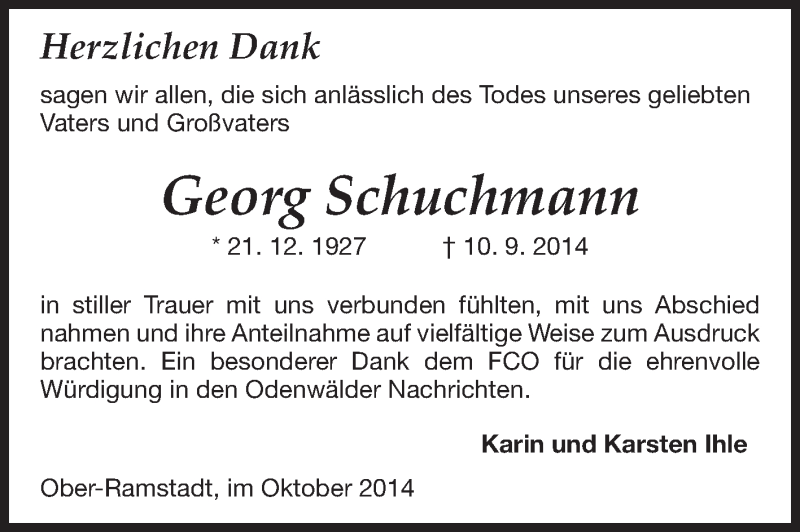 Herzlichen Dank

sagen wir allen, die sich anlässlich des Todes unseres geliebten Vaters und Großvaters

Georg Schuchmann

* 21. 12. 1927 † 10. 9. 2014

in stiller Trauer mit uns verbunden fühlten, mit uns Abschied nahmen und ihre Anteilnahme auf vielfältige Weise zum Ausdruck brachten. Ein besonderer Dank dem FCO für die ehrenvolle Würdigung in den Odenwälder Nachrichten.

Karin und Karsten Ihle

Ober-Ramstadt, im Oktober 2014